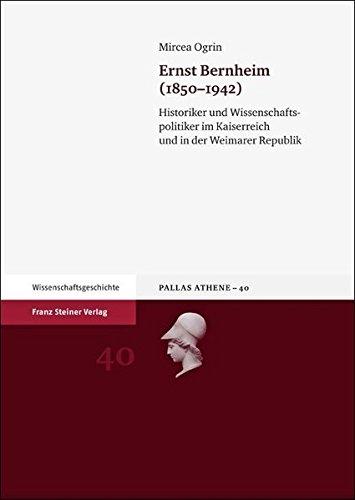 Mircea Ogrin

Ernst Bernheim (1850–1942)

Historiker und Wissenschaftspolitiker im Kaiserreich und in der Weimarer Republik

Wissenschaftsgeschichte

PALLAS ATHENE – 40

Franz Steiner Verlag

40